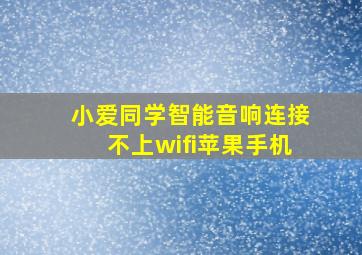 小爱同学智能音响连接不上wifi苹果手机